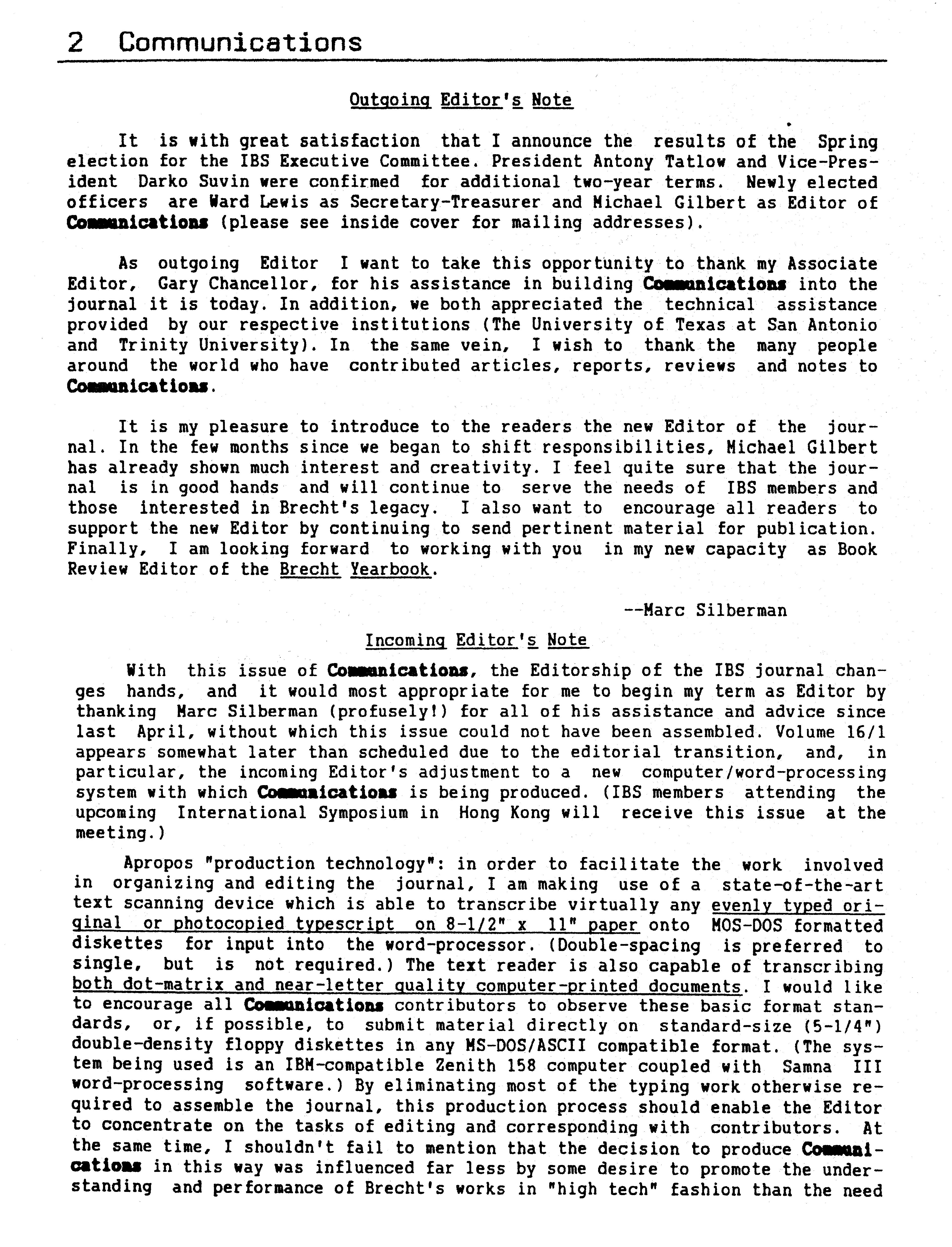 2 Communications

Outgoing Editor's Note

It is with great satisfaction that I announce the results of the Spring election for the IBS Executive Committee. President Antony Tatlow and Vice-President Darko Suvin were confirmed for additional two-year terms. Newly elected officers are Ward Lewis as Secretary-Treasurer and Michael Gilbert as Editor of Communications (please see inside cover for mailing addresses).

As outgoing Editor I want to take this opportunity to thank my Associate Editor, Gary Chancellor, for his assistance in building Communications into the journal it is today. In addition, we both appreciated the technical assistance provided by our respective institutions (The University of Texas at San Antonio and Trinity University). In the same vein, I wish to thank the many people around the world who have contributed articles, reports, reviews and notes to Communications.

It is my pleasure to introduce to the readers the new Editor of the journal. In the few months since we began to shift responsibilities, Michael Gilbert has already shown much interest and creativity. I feel quite sure that the journal is in good hands and will continue to serve the needs of IBS members and those interested in Brecht's legacy. I also want to encourage all readers to support the new Editor by continuing to send pertinent material for publication. Finally, I am looking forward to working with you in my new capacity as Book Review Editor of the Brecht Yearbook.

--Marc Silberman

Incoming Editor's Note

With this issue of Communications, the Editorship of the IBS journal changes hands, and it would most appropriate for me to begin my term as Editor by thanking Marc Silberman (profusely!) for all of his assistance and advice since last April, without which this issue could not have been assembled. Volume 16/1 appears somewhat later than scheduled due to the editorial transition, and, in particular, the incoming Editor's adjustment to a new computer/word-processing system with which Communications is being produced. (IBS members attending the upcoming International Symposium in Hong Kong will receive this issue at the meeting.)

Apropos "production technology": in order to facilitate the work involved in organizing and editing the journal, I am making use of a state-of-the-art text scanning device which is able to transcribe virtually any evenly typed original or photocopied typescript on 8-1/2" x 11" paper onto MOS-DOS formatted diskettes for input into the word-processor. (Double-spacing is preferred to single, but is not required.) The text reader is also capable of transcribing both dot-matrix and near-letter quality computer-printed documents. I would like to encourage all Communications contributors to observe these basic format standards, or, if possible, to submit material directly on standard-size (5-1/4") double-density floppy diskettes in any MS-DOS/ASCII compatible format. (The system being used is an IBM-compatible Zenith 158 computer coupled with Samna III word-processing software.) By eliminating most of the typing work otherwise required to assemble the journal, this production process should enable the Editor to concentrate on the tasks of editing and corresponding with contributors. At the same time, I shouldn't fail to mention that the decision to produce Communications in this way was influenced far less by some desire to promote the understanding and performance of Brecht's works in "high tech" fashion than the need